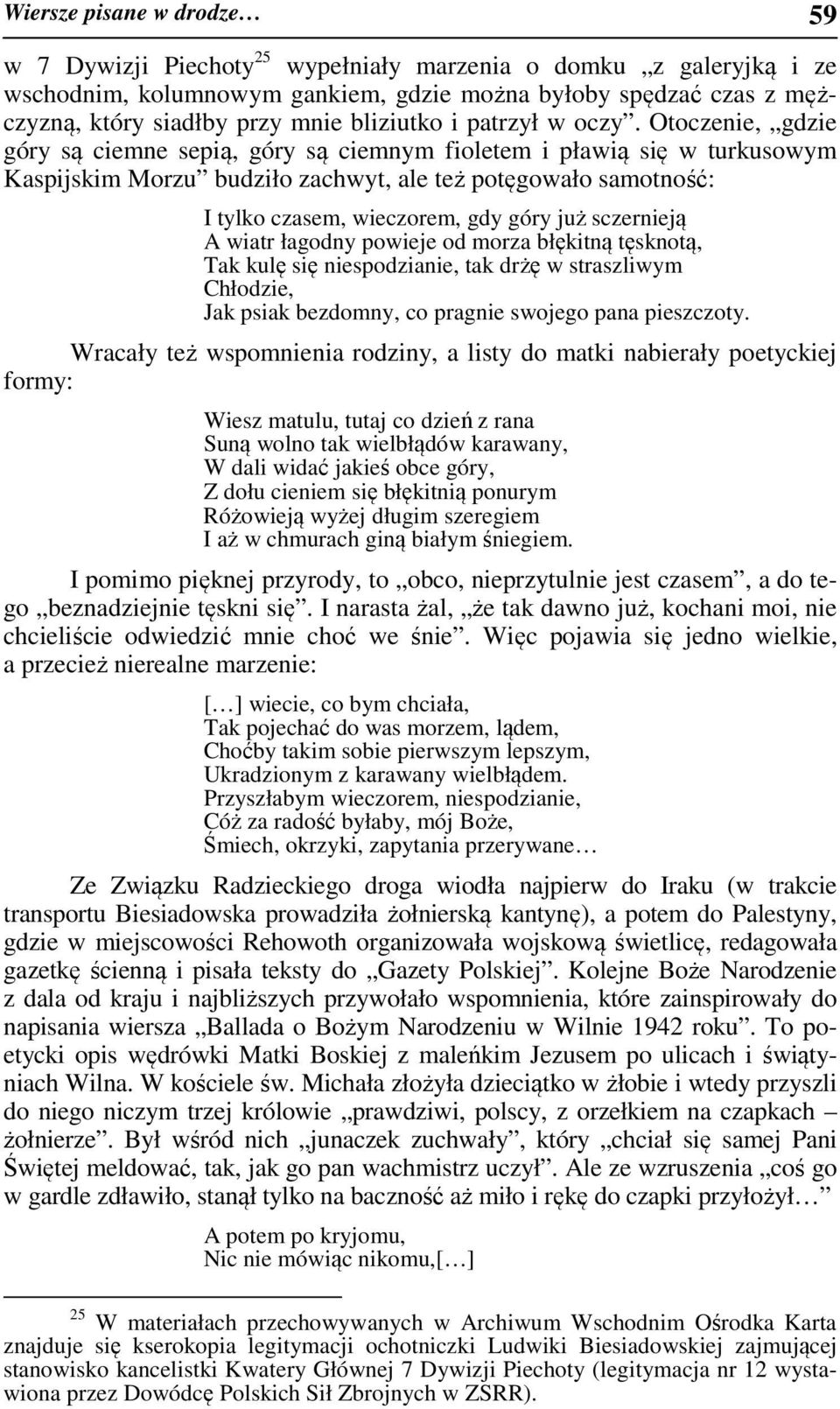 Wiersze pisane w drodze… 59

w 7 Dywizji Piechoty$^{25}$ wypełniały marzenia o domku „z galeryjką i ze wschodnim, kolumnowym gankiem, gdzie można byłoby spędzać czas z mężczyzną, który siadłby przy mnie bliziutko i patrzył w oczy”. Otoczenie, „gdzie góry są ciemne sepią, góry są ciemnym fioletem i pławią się w turkusowym Kaspijskim Morzu” budziło zachwyt, ale też potęgowało samotność:

I tylko czasem, wieczorem, gdy góry już sczernieją
A wiatr łagodny powieje od morza błękitną tęsknotą,
Tak kulę się niespodzianie, tak drżę w straszliwym
Chłodzie,
Jak psiak bezdomny, co pragnie swojego pana pieszczoty.

Wracały też wspomnienia rodziny, a listy do matki nabierały poetyckiej formy:

Wiesz matulu, tutaj co dzień z rana
Suną wolno tak wielbłądów karawany,
W dali widać jakieś obce góry,
Z dołu cieniem się błękitnią ponurym
Różowieją wyżej długim szeregiem
I aż w chmurach giną białym śniegiem.

I pomimo pięknej przyrody, to „obco, nieprzytulnie jest czasem”, a do tego „beznadziejnie tęskni się”. I narasta żal, „że tak dawno już, kochani moi, nie chcieliście odwiedzić mnie choć we śnie”. Więc pojawia się jedno wielkie, a przecież nierealne marzenie:

[…] wiecie, co bym chciała,
Tak pojechać do was morzem, lądem,
Choćby takim sobie pierwszym lepszym,
Ukradzionym z karawany wielbłądem.
Przyszłabym wieczorem, niespodzianie,
Cóż za radość byłaby, mój Boże,
Śmiech, okrzyki, zapytania przerywane…

Ze Związku Radzieckiego droga wiodła najpierw do Iraku (w trakcie transportu Biesiadowska prowadziła żołnierską kantynę), a potem do Palestyny, gdzie w miejscowości Rehowoth organizowała wojskową świetlicę, redagowała gazetkę ścienną i pisała teksty do „Gazety Polskiej”. Kolejne Boże Narodzenie z dala od kraju i najbliższych przywołało wspomnienia, które zainspirowały do napisania wiersza „Ballada o Bożym Narodzeniu w Wilnie 1942 roku”. To poetycki opis wędrówki Matki Boskiej z maleńkim Jezusem po ulicach i świątyniach Wilna. W kościele św. Michała złożyła dzieciątko w żłobie i wtedy przyszli do niego niczym trzej królowie „prawdziwi, polscy, z orzełkiem na czapkach – żołnierze”. Był wśród nich „junaczek zuchwały”, który „chciał się samej Pani Świętej meldować, tak, jak go pan wachmistrz uczył”. Ale ze wzruszenia „coś go w gardle zdławiło, stanął tylko na baczność aż miło i rękę do czapki przyłożył…”

A potem po kryjomu,
Nic nie mówiąc nikomu,[…]

$^{25}$ W materiałach przechowywanych w Archiwum Wschodnim Ośrodka Karta znajduje się kserokopia legitymacji ochotniczki Ludwiki Biesiadowskiej zajmującej stanowisko kancelistki Kwatery Głównej 7 Dywizji Piechoty (legitymacja nr 12 wystawiona przez Dowódcę Polskich Sił Zbrojnych w ZSRR).